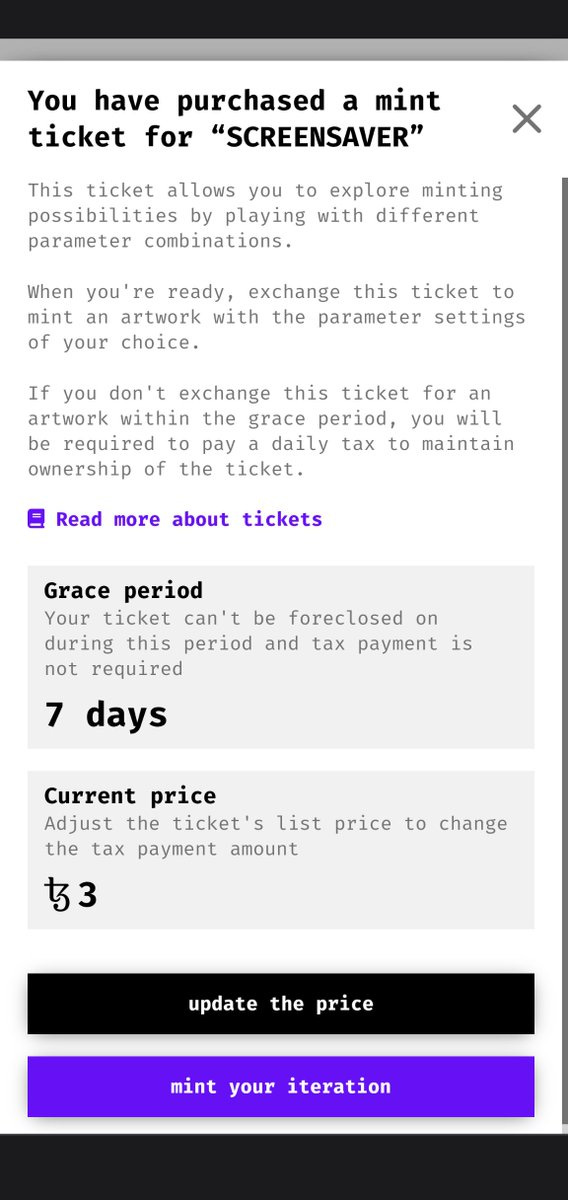 You have purchased a mint ticket for “SCREENSAVER”

This ticket allows you to explore minting possibilities by playing with different parameter combinations.

When you're ready, exchange this ticket to mint an artwork with the parameter settings of your choice.

If you don't exchange this ticket for an artwork within the grace period, you will be required to pay a daily tax to maintain ownership of the ticket.

Read more about tickets

Grace period
Your ticket can't be foreclosed on during this period and tax payment is not required

7 days

Current price
Adjust the ticket's list price to change the tax payment amount

ꜩ 3

update the price

mint your iteration